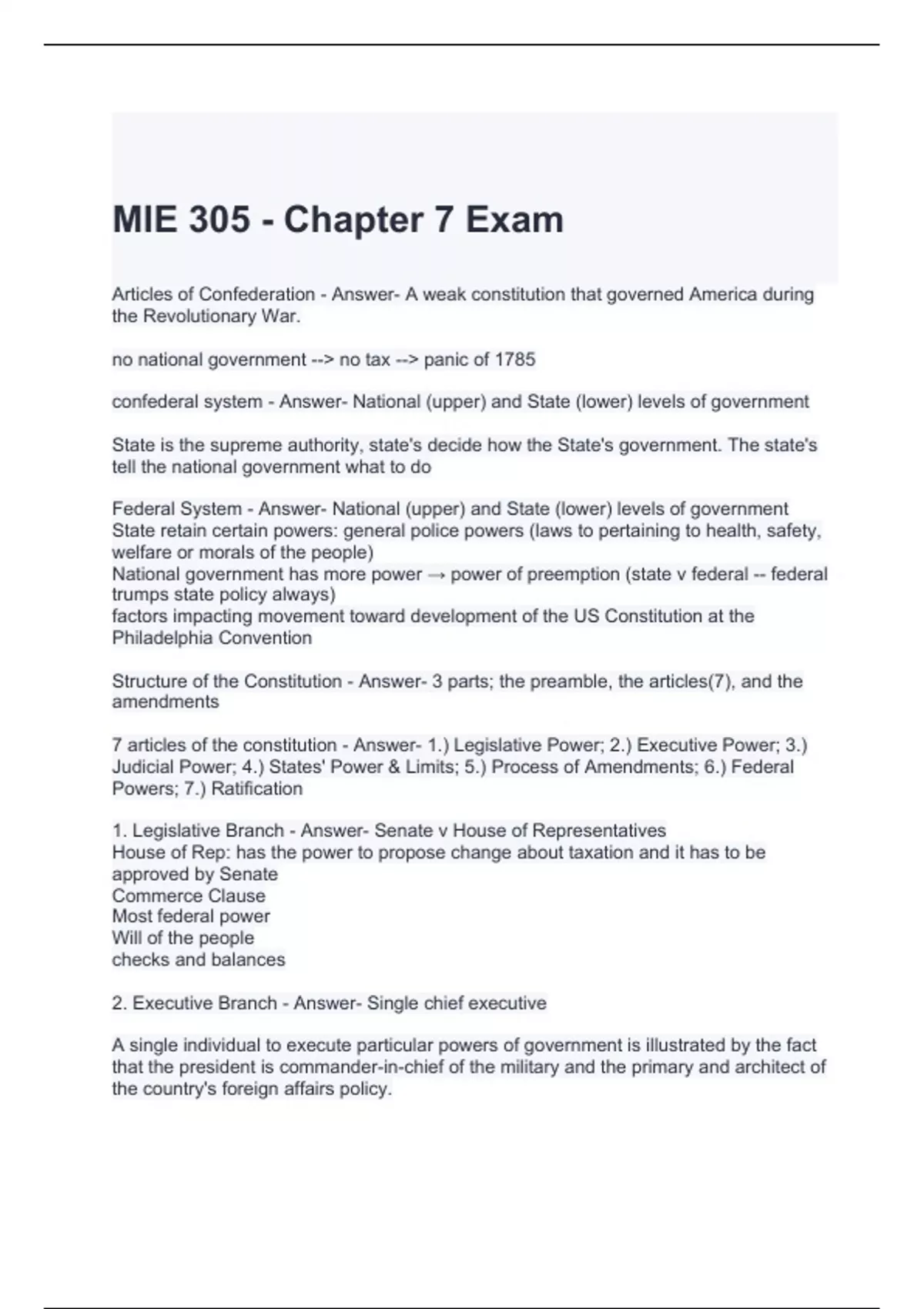 MIE 305 - Chapter 7 Exam

Articles of Confederation - Answer- A weak constitution that governed America during the Revolutionary War.

no national government --> no tax --> panic of 1785

confederal system - Answer- National (upper) and State (lower) levels of government

State is the supreme authority, state's decide how the State's government. The state's tell the national government what to do

Federal System - Answer- National (upper) and State (lower) levels of government
State retain certain powers: general police powers (laws to pertaining to health, safety, welfare or morals of the people)
National government has more power → power of preemption (state v federal -- federal trumps state policy always)
factors impacting movement toward development of the US Constitution at the Philadelphia Convention

Structure of the Constitution - Answer- 3 parts; the preamble, the articles(7), and the amendments

7 articles of the constitution - Answer- 1.) Legislative Power; 2.) Executive Power; 3.) Judicial Power; 4.) States' Power & Limits; 5.) Process of Amendments; 6.) Federal Powers; 7.) Ratification

1. Legislative Branch - Answer- Senate v House of Representatives
House of Rep: has the power to propose change about taxation and it has to be approved by Senate
Commerce Clause
Most federal power
Will of the people
checks and balances

2. Executive Branch - Answer- Single chief executive

A single individual to execute particular powers of government is illustrated by the fact that the president is commander-in-chief of the military and the primary and architect of the country's foreign affairs policy.